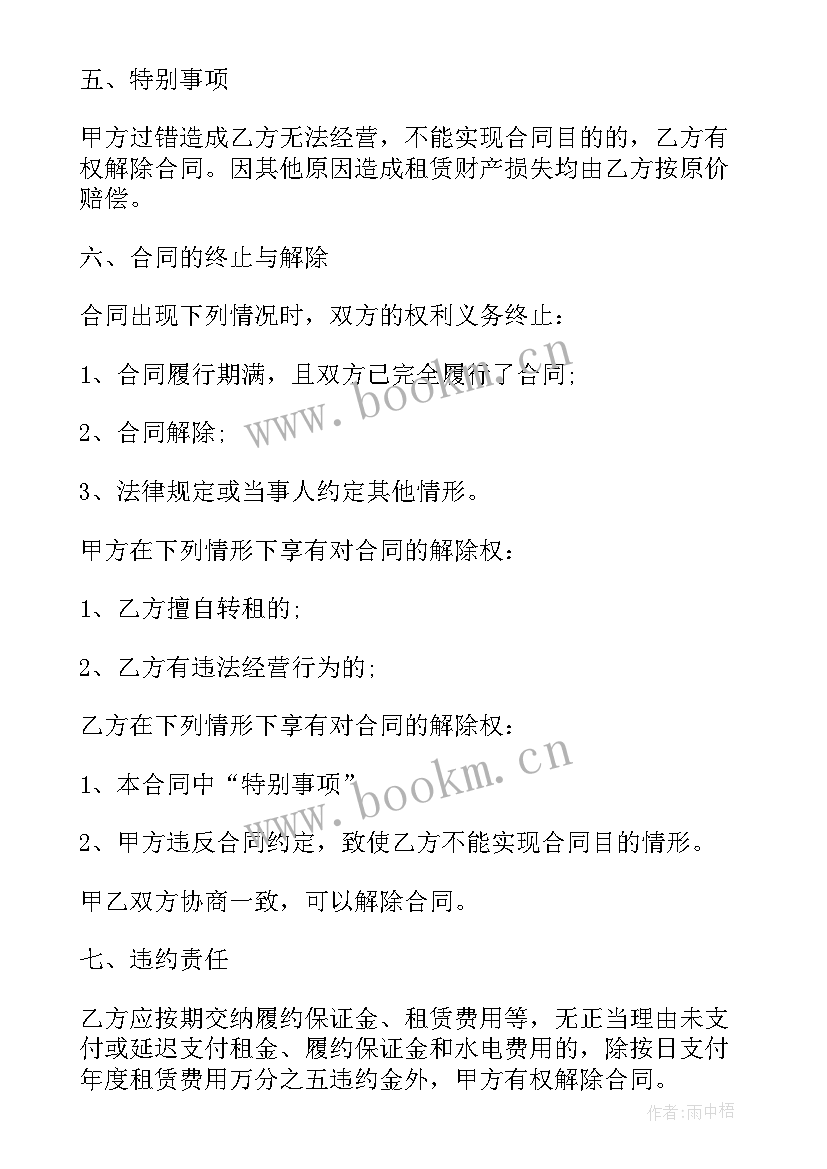 五、特别事项

甲方过错造成乙方无法经营，不能实现合同目的的，乙方有权解除合同。因其他原因造成租赁财产损失均由乙方按原价赔偿。

六、合同的终止与解除

合同出现下列情况时，双方的权利义务终止：

1、合同履行期满，且双方已完全履行了合同；

2、合同解除；

3、法律规定或当事人约定其他情形。

甲方在下列情形下享有对合同的解除权：

1、乙方擅自转租的；

2、乙方有违法经营行为的；

乙方在下列情形下享有对合同的解除权：

1、本合同中“特别事项”

2、甲方违反合同约定，致使乙方不能实现合同目的情形。

甲乙双方协商一致，可以解除合同。

七、违约责任

乙方应按期交纳履约保证金、租赁费用等，无正当理由未支付或延迟支付租金、履约保证金和水电费用的，除按日支付年度租赁费用万分之五违约金外，甲方有权解除合同。

www.bookm.cn

www.bookm.cn

作者:雨中梧